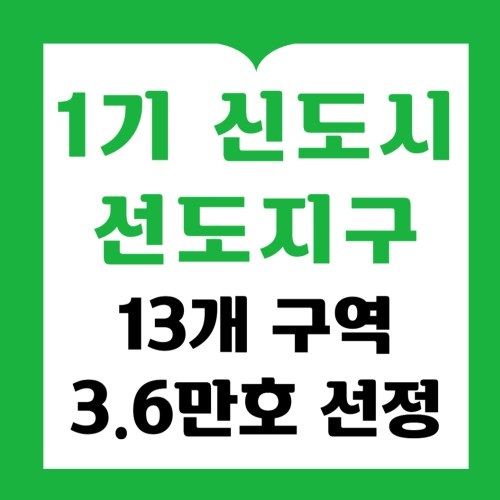 1기 신도시
선도지구
13개 구역
3.6만호 선정